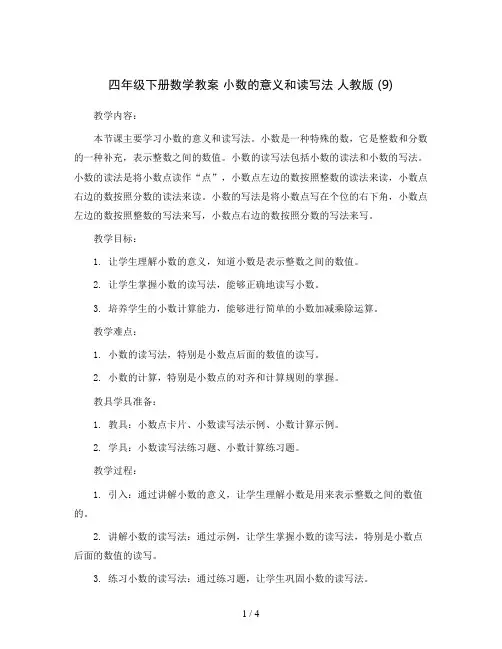 四年级下册数学教案 小数的意义和读写法 人教版 (9)

教学内容：

本节课主要学习小数的意义和读写法。小数是一种特殊的数，它是整数和分数的一种补充，表示整数之间的数值。小数的读写法包括小数的读法和小数的写法。小数的读法是将小数点读作“点”，小数点左边的数按照整数的读法来读，小数点右边的数按照分数的读法来读。小数的写法是将小数点写在个位的右下角，小数点左边的数按照整数的写法来写，小数点右边的数按照分数的写法来写。

教学目标：

1. 让学生理解小数的意义，知道小数是表示整数之间的数值。

2. 让学生掌握小数的读写法，能够正确地读写小数。

3. 培养学生的小数计算能力，能够进行简单的小数加减乘除运算。

教学难点：

1. 小数的读写法，特别是小数点后面的数值的读写。

2. 小数的计算，特别是小数点的对齐和计算规则的掌握。

教具学具准备：

1. 教具：小数点卡片、小数读写法示例、小数计算示例。

2. 学具：小数读写法练习题、小数计算练习题。

教学过程：

1. 引入：通过讲解小数的意义，让学生理解小数是用来表示整数之间的数值的。

2. 讲解小数的读写法：通过示例，让学生掌握小数的读写法，特别是小数点后面的数值的读写。

3. 练习小数的读写法：通过练习题，让学生巩固小数的读写法。

1 / 4